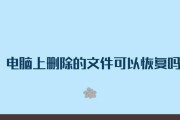 电脑上删除的文件可以恢复吗